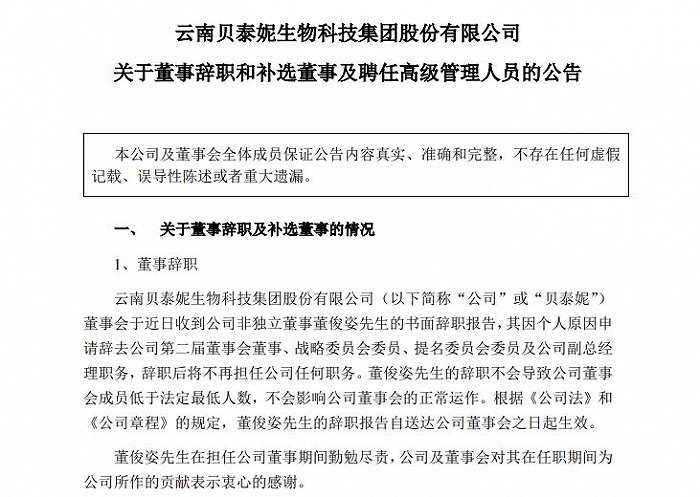 云南贝泰妮生物科技集团股份有限公司
关于董事辞职和补选董事及聘任高级管理人员的公告

本公司及董事会全体成员保证公告内容真实、准确和完整，不存在任何虚假记载、误导性陈述或者重大遗漏。

一、 关于董事辞职及补选董事的情况

1、董事辞职

云南贝泰妮生物科技集团股份有限公司（以下简称“公司”或“贝泰妮”）董事会于近日收到公司非独立董事董俊姿先生的书面辞职报告，其因个人原因申请辞去公司第二届董事会董事、战略委员会委员、提名委员会委员及公司副总经理职务，辞职后将不再担任公司任何职务。董俊姿先生的辞职不会导致公司董事会成员低于法定最低人数，不会影响公司董事会的正常运作。根据《公司法》和《公司章程》的规定，董俊姿先生的辞职报告自送达公司董事会之日起生效。

董俊姿先生在担任公司董事期间勤勉尽责，公司及董事会对其在任职期间为公司所作的贡献表示衷心的感谢。